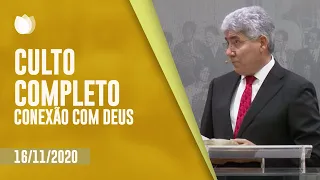 CULTO COMPLETO
CONEXÃO COM DEUS

16/11/2020